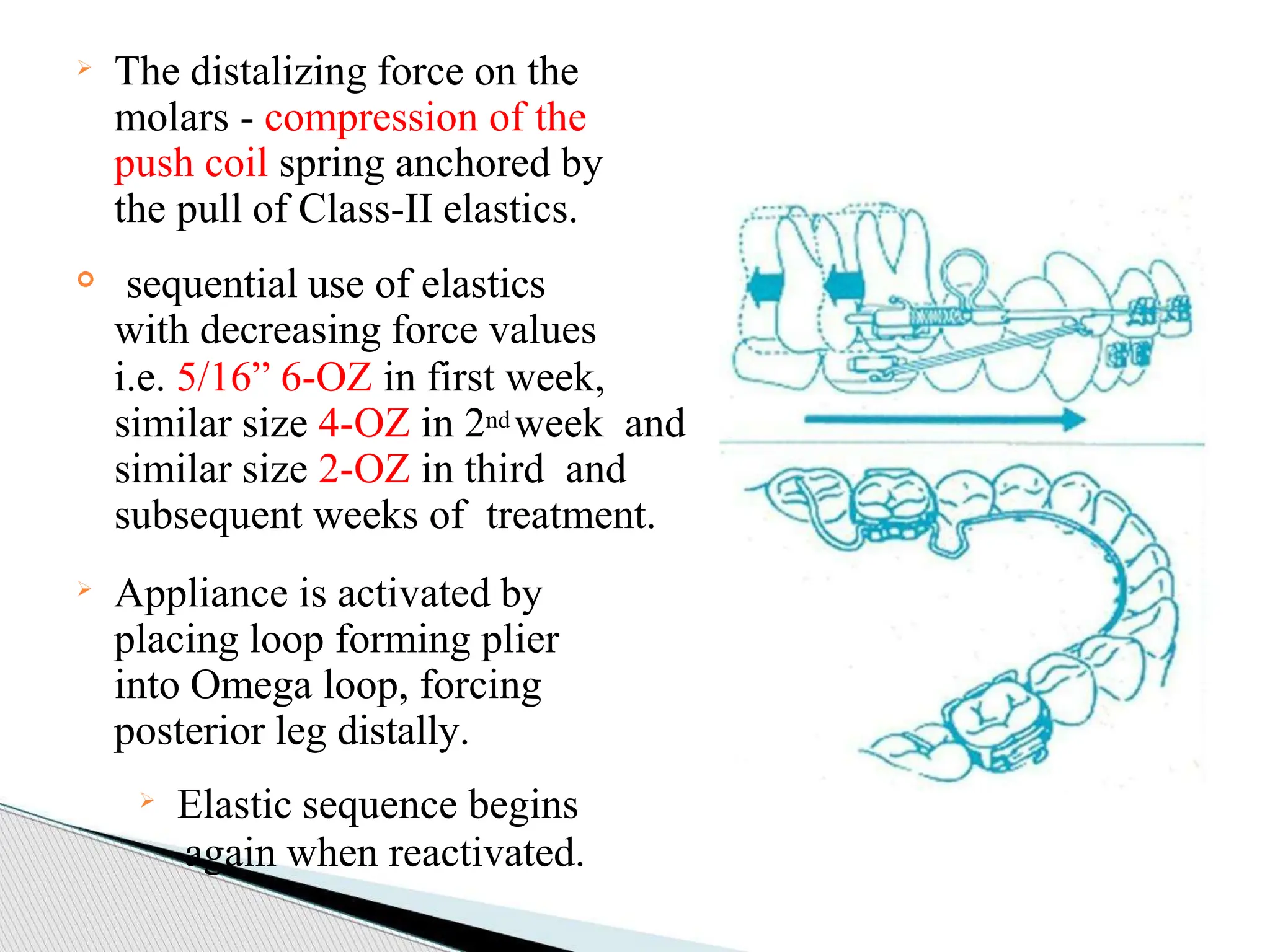 ➢ The distalizing force on the molars - compression of the push coil spring anchored by the pull of Class-II elastics.

○ sequential use of elastics with decreasing force values i.e. 5/16" 6-OZ in first week, similar size 4-OZ in 2nd week and similar size 2-OZ in third and subsequent weeks of treatment.

➢ Appliance is activated by placing loop forming plier into Omega loop, forcing posterior leg distally.

➢ Elastic sequence begins again when reactivated.